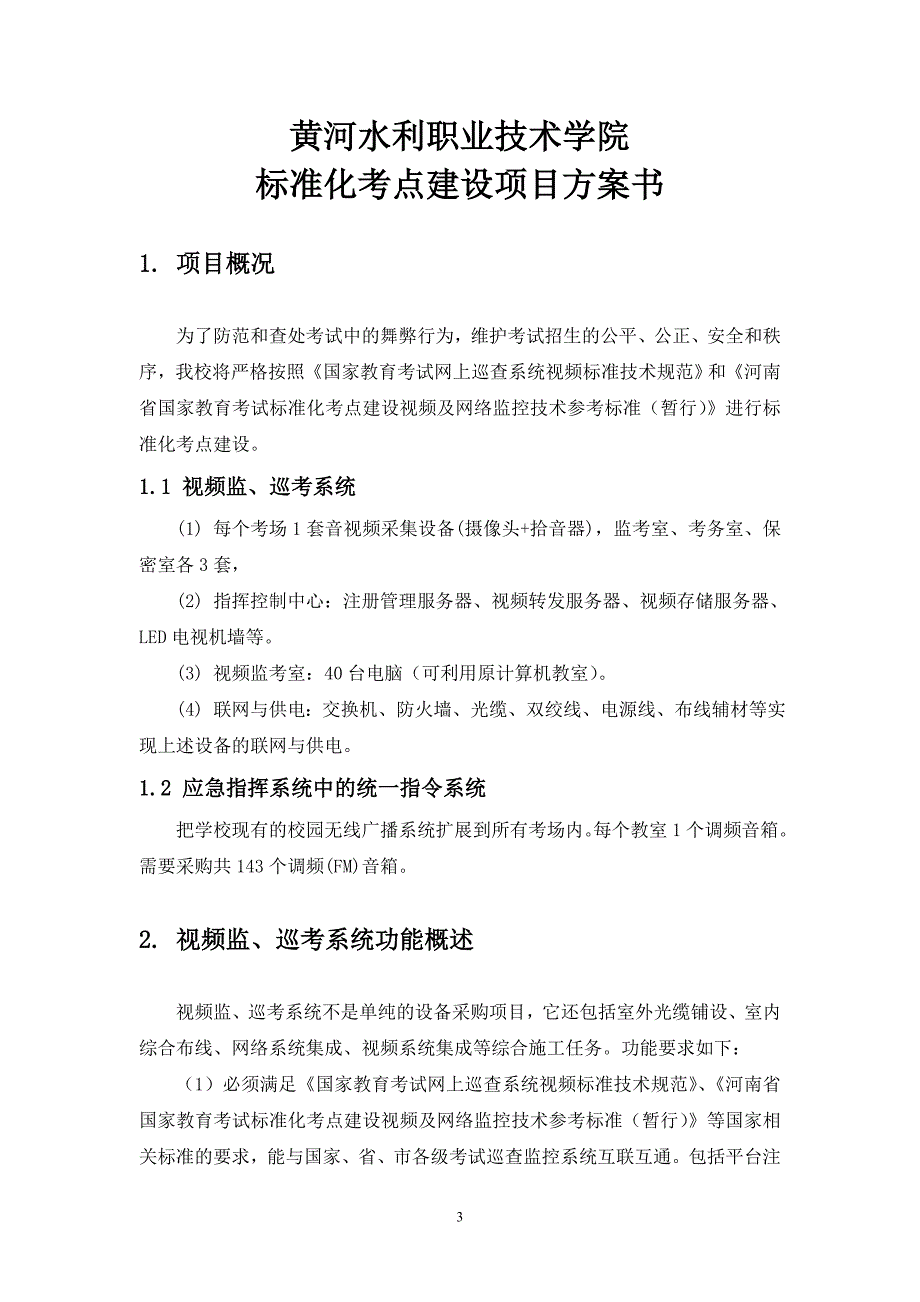 黄河水利职业技术学院
标准化考点建设项目方案书

1. 项目概况

为了防范和查处考试中的舞弊行为，维护考试招生的公平、公正、安全和秩序，我校将严格按照《国家教育考试网上巡查系统视频标准技术规范》和《河南省国家教育考试标准化考点建设视频及网络监控技术参考标准（暂行）》进行标准化考点建设。

1.1 视频监、巡考系统

(1) 每个考场 1 套音视频采集设备(摄像头+拾音器)，监考室、考务室、保密室各 3 套，

(2) 指挥控制中心：注册管理服务器、视频转发服务器、视频存储服务器、LED 电视机墙等。

(3) 视频监考室：40 台电脑（可利用原计算机教室）。

(4) 联网与供电：交换机、防火墙、光缆、双绞线、电源线、布线辅材等实现上述设备的联网与供电。

1.2 应急指挥系统中的统一指令系统

把学校现有的校园无线广播系统扩展到所有考场内。每个教室 1 个调频音箱。需要采购共 143 个调频(FM)音箱。

2. 视频监、巡考系统功能概述

视频监、巡考系统不是单纯的设备采购项目，它还包括室外光缆铺设、室内综合布线、网络系统集成、视频系统集成等综合施工任务。功能要求如下：

（1）必须满足《国家教育考试网上巡查系统视频标准技术规范》、《河南省国家教育考试标准化考点建设视频及网络监控技术参考标准（暂行）》等国家相关标准的要求，能与国家、省、市各级考试巡查监控系统互联互通。包括平台注

3